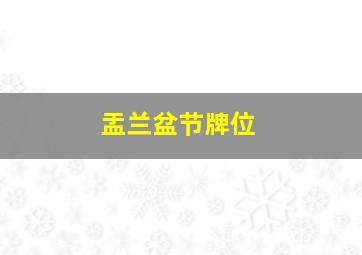 盂兰盆节牌位